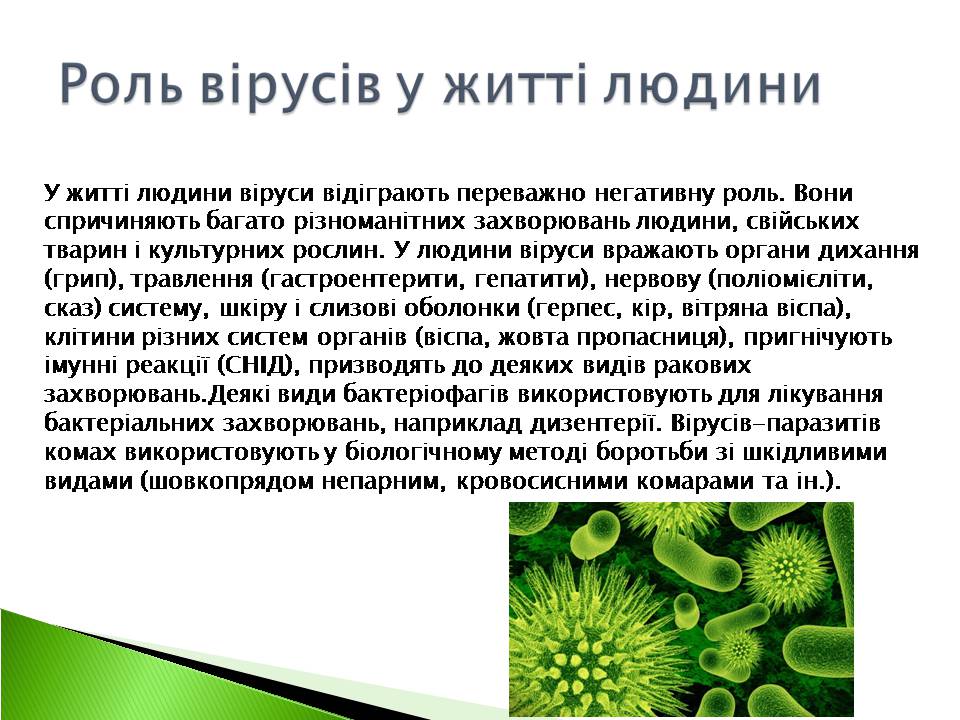 Роль вірусів у житті людини

У житті людини віруси відіграють переважно негативну роль. Вони спричиняють багато різноманітних захворювань людини, свійських тварин і культурних рослин. У людини віруси вражають органи дихання (грип), травлення (гастроентерити, гепатити), нервову (поліомієліти, сказ) систему, шкіру і слизові оболонки (герпес, кір, вітряна віспа), клітини різних систем органів (віспа, жовта пропасниця), пригнічують імунні реакції (СНІД), призводять до деяких видів ракових захворювань.Деякі види бактеріофагів використовують для лікування бактеріальних захворювань, наприклад дизентерії. Вірусів-паразитів комах використовують у біологічному методі боротьби зі шкідливими видами (шовкопрядом непарним, кровосисними комарами та ін.).